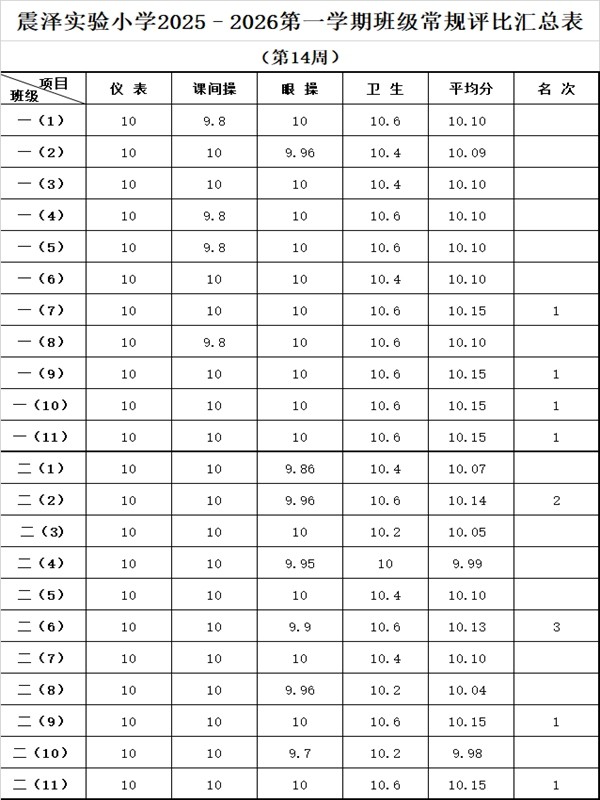 震泽实验小学2025－2026第一学期班级常规评比汇总表

（第14周）

| 项目 班级 | 仪 表 | 课间操 | 眼 操 | 卫 生 | 平均分 | 名 次 |
|---|---|---|---|---|---|---|
| 一（1） | 10 | 9.8 | 10 | 10.6 | 10.10 | |
| 一（2） | 10 | 10 | 9.96 | 10.4 | 10.09 | |
| 一（3） | 10 | 10 | 10 | 10.4 | 10.10 | |
| 一（4） | 10 | 9.8 | 10 | 10.6 | 10.10 | |
| 一（5） | 10 | 9.8 | 10 | 10.6 | 10.10 | |
| 一（6） | 10 | 10 | 10 | 10.4 | 10.10 | |
| 一（7） | 10 | 10 | 10 | 10.6 | 10.15 | 1 |
| 一（8） | 10 | 9.8 | 10 | 10.6 | 10.10 | |
| 一（9） | 10 | 10 | 10 | 10.6 | 10.15 | 1 |
| 一（10） | 10 | 10 | 10 | 10.6 | 10.15 | 1 |
| 一（11） | 10 | 10 | 10 | 10.6 | 10.15 | 1 |
| 二（1） | 10 | 10 | 9.86 | 10.4 | 10.07 | |
| 二（2） | 10 | 10 | 9.96 | 10.6 | 10.14 | 2 |
| 二（3） | 10 | 10 | 10 | 10.2 | 10.05 | |
| 二（4） | 10 | 10 | 9.95 | 10 | 9.99 | |
| 二（5） | 10 | 10 | 10 | 10.4 | 10.10 | |
| 二（6） | 10 | 10 | 9.9 | 10.6 | 10.13 | 3 |
| 二（7） | 10 | 10 | 10 | 10.4 | 10.10 | |
| 二（8） | 10 | 10 | 9.96 | 10.2 | 10.04 | |
| 二（9） | 10 | 10 | 10 | 10.6 | 10.15 | 1 |
| 二（10） | 10 | 10 | 9.7 | 10.2 | 9.98 | |
| 二（11） | 10 | 10 | 10 | 10.6 | 10.15 | 1 |